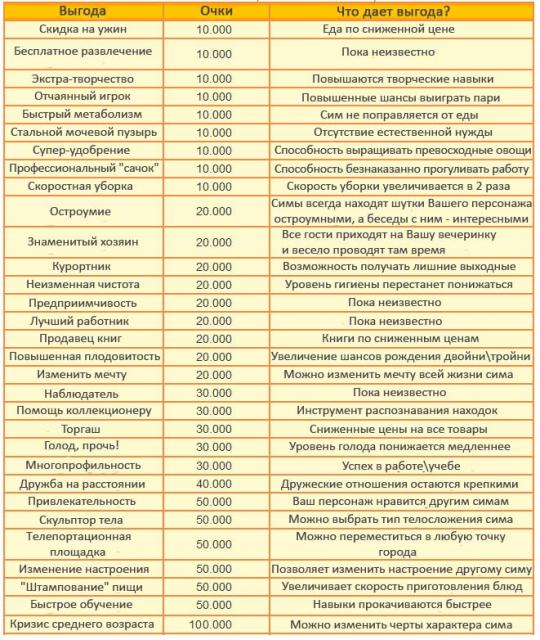 | Выгода | Очки | Что дает выгода? |
|---|---|---|
| Скидка на ужин | 10.000 | Еда по сниженной цене |
| Бесплатное развлечение | 10.000 | Пока неизвестно |
| Экстра-творчество | 10.000 | Повышаются творческие навыки |
| Отчаянный игрок | 10.000 | Повышенные шансы выиграть пари |
| Быстрый метаболизм | 10.000 | Сим не поправляется от еды |
| Стальной мочевой пузырь | 10.000 | Отсутствие естественной нужды |
| Супер-удобрение | 10.000 | Способность выращивать превосходные овощи |
| Профессиональный "сачок" | 10.000 | Способность безнаказанно прогуливать работу |
| Скоростная уборка | 10.000 | Скорость уборки увеличивается в 2 раза |
| Остроумие | 20.000 | Симы всегда находят шутки Вашего персонажа остроумными, а беседы с ним - интересными |
| Знаменитый хозяин | 20.000 | Все гости приходят на Вашу вечеринку и весело проводят там время |
| Курортник | 20.000 | Возможность получать лишние выходные |
| Неизменная чистота | 20.000 | Уровень гигиены перестанет понижаться |
| Предприимчивость | 20.000 | Пока неизвестно |
| Лучший работник | 20.000 | Пока неизвестно |
| Продавец книг | 20.000 | Книги по сниженным ценам |
| Повышенная плодовитость | 20.000 | Увеличение шансов рождения двойни\тройни |
| Изменить мечту | 20.000 | Можно изменить мечту всей жизни сима |
| Наблюдатель | 30.000 | Пока неизвестно |
| Помощь коллекционеру | 30.000 | Инструмент распознавания находок |
| Торгаш | 30.000 | Сниженные цены на все товары |
| Голод, прочь! | 30.000 | Уровень голода понижается медленнее |
| Многопрофильность | 30.000 | Успех в работе\учебе |
| Дружба на расстоянии | 40.000 | Дружеские отношения остаются крепкими |
| Привлекательность | 50.000 | Ваш персонаж нравится другим симам |
| Скульптор тела | 50.000 | Можно выбрать тип телосложения сима |
| Телепортационная площадка | 50.000 | Можно переместиться в любую точку города |
| Изменение настроения | 50.000 | Позволяет изменить настроение другому симу |
| "Штампование" пищи | 50.000 | Увеличивает скорость приготовления блюд |
| Быстрое обучение | 50.000 | Навыки прокачиваются быстрее |
| Кризис среднего возраста | 100.000 | Можно изменить черты характера сима |